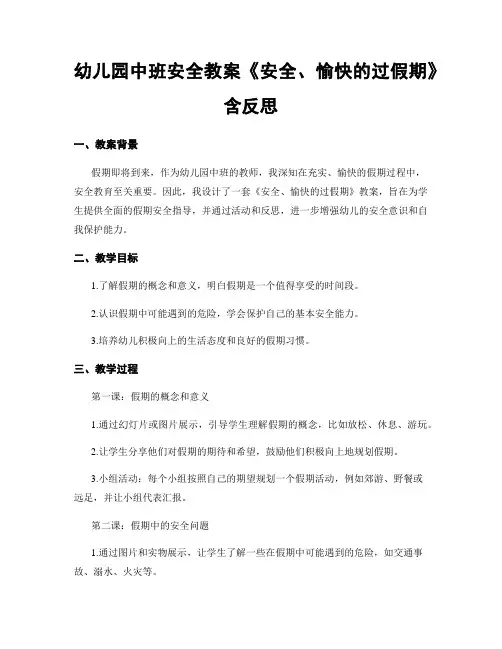 幼儿园中班安全教案《安全、愉快的过假期》含反思

一、教案背景

假期即将到来，作为幼儿园中班的教师，我深知在充实、愉快的假期过程中，安全教育至关重要。因此，我设计了一套《安全、愉快的过假期》教案，旨在为学生提供全面的假期安全指导，并通过活动和反思，进一步增强幼儿的安全意识和自我保护能力。

二、教学目标

1.了解假期的概念和意义，明白假期是一个值得享受的时间段。

2.认识假期中可能遇到的危险，学会保护自己的基本安全能力。

3.培养幼儿积极向上的生活态度和良好的假期习惯。

三、教学过程

第一课：假期的概念和意义

1.通过幻灯片或图片展示，引导学生理解假期的概念，比如放松、休息、游玩。

2.让学生分享他们对假期的期待和希望，鼓励他们积极向上地规划假期。

3.小组活动：每个小组按照自己的期望规划一个假期活动，例如郊游、野餐或远足，并让小组代表汇报。

第二课：假期中的安全问题

1.通过图片和实物展示，让学生了解一些在假期中可能遇到的危险，如交通事故、溺水、火灾等。